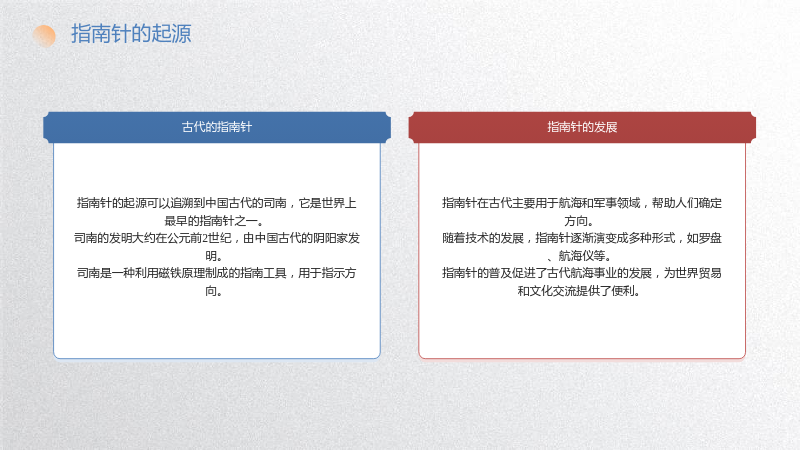 指南针的起源

古代的指南针

指南针的起源可以追溯到中国古代的司南，它是世界上最早的指南针之一。

司南的发明大约在公元前2世纪，由中国古代的阴阳家发明。

司南是一种利用磁铁原理制成的指南工具，用于指示方向。

指南针的发展

指南针在古代主要用于航海和军事领域，帮助人们确定方向。

随着技术的发展，指南针逐渐演变成多种形式，如罗盘、航海仪等。

指南针的普及促进了古代航海事业的发展，为世界贸易和文化交流提供了便利。